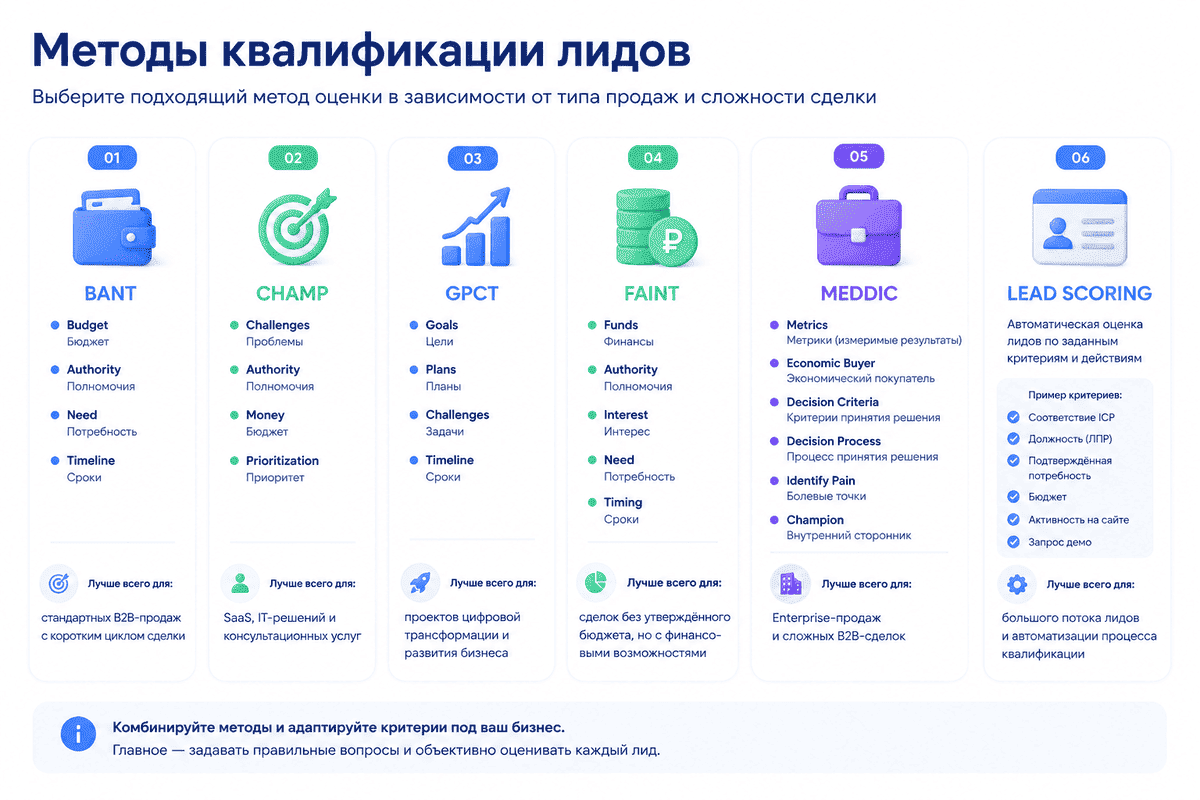 Методы квалификации лидов

Выберите подходящий метод оценки в зависимости от типа продаж и сложности сделки

01

BANT

Budget
Бюджет

Authority
Полномочия

Need
Потребность

Timeline
Сроки

Лучше всего для:

стандартных B2B-продаж с коротким циклом сделки

02

CHAMP

Challenges
Проблемы

Authority
Полномочия

Money
Бюджет

Prioritization
Приоритет

Лучше всего для:

SaaS, IT-решений и консультационных услуг

03

GPCT

Goals
Цели

Plans
Планы

Challenges
Задачи

Timeline
Сроки

Лучше всего для:

проектов цифровой трансформации и развития бизнеса

04

FAINT

Funds
Финансы

Authority
Полномочия

Interest
Интерес

Need
Потребность

Timing
Сроки

Лучше всего для:

сделок без утверждённого бюджета, но с финансовыми возможностями

05

MEDDIC

Metrics
Метрики (измеримые результаты)

Economic Buyer
Экономический покупатель

Decision Criteria
Критерии принятия решения

Decision Process
Процесс принятия решения

Identify Pain
Болевые точки

Champion
Внутренний сторонник

Лучше всего для:

Enterprise-продаж и сложных B2B-сделок

06

LEAD SCORING

Автоматическая оценка лидов по заданным критериям и действиям

Пример критериев:
Соответствие ICP
Должность (ЛПР)
Подтверждённая потребность
Бюджет
Активность на сайте
Запрос демо

Лучше всего для:

большого потока лидов и автоматизации процесса квалификации

Комбинируйте методы и адаптируйте критерии под ваш бизнес.
Главное — задавать правильные вопросы и объективно оценивать каждый лид.